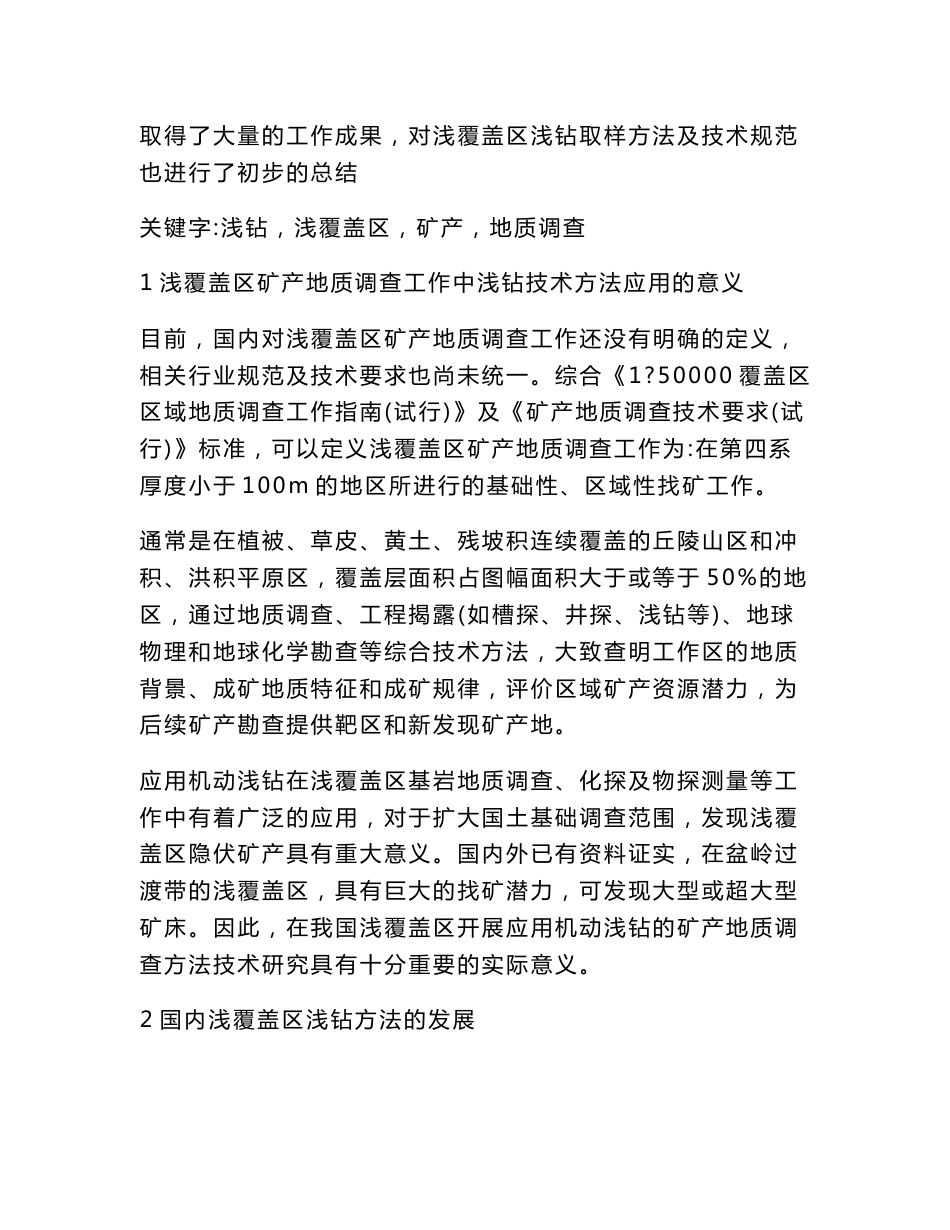 取得了大量的工作成果，对浅覆盖区浅钻取样方法及技术规范也进行了初步的总结

关键字:浅钻，浅覆盖区，矿产，地质调查

1 浅覆盖区矿产地质调查工作中浅钻技术方法应用的意义

目前，国内对浅覆盖区矿产地质调查工作还没有明确的定义，相关行业规范及技术要求也尚未统一。综合《1?50000 覆盖区区域地质调查工作指南(试行)》及《矿产地质调查技术要求(试行)》标准，可以定义浅覆盖区矿产地质调查工作为:在第四系厚度小于 100m 的地区所进行的基础性、区域性找矿工作。

通常是在植被、草皮、黄土、残坡积连续覆盖的丘陵山区和冲积、洪积平原区，覆盖层面积占图幅面积大于或等于 50%的地区，通过地质调查、工程揭露(如槽探、井探、浅钻等)、地球物理和地球化学勘查等综合技术方法，大致查明工作区的地质背景、成矿地质特征和成矿规律，评价区域矿产资源潜力，为后续矿产勘查提供靶区和新发现矿产地。

应用机动浅钻在浅覆盖区基岩地质调查、化探及物探测量等工作中有着广泛的应用，对于扩大国土基础调查范围，发现浅覆盖区隐伏矿产具有重大意义。国内外已有资料证实，在盆岭过渡带的浅覆盖区，具有巨大的找矿潜力，可发现大型或超大型矿床。因此，在我国浅覆盖区开展应用机动浅钻的矿产地质调查方法技术研究具有十分重要的实际意义。

2 国内浅覆盖区浅钻方法的发展